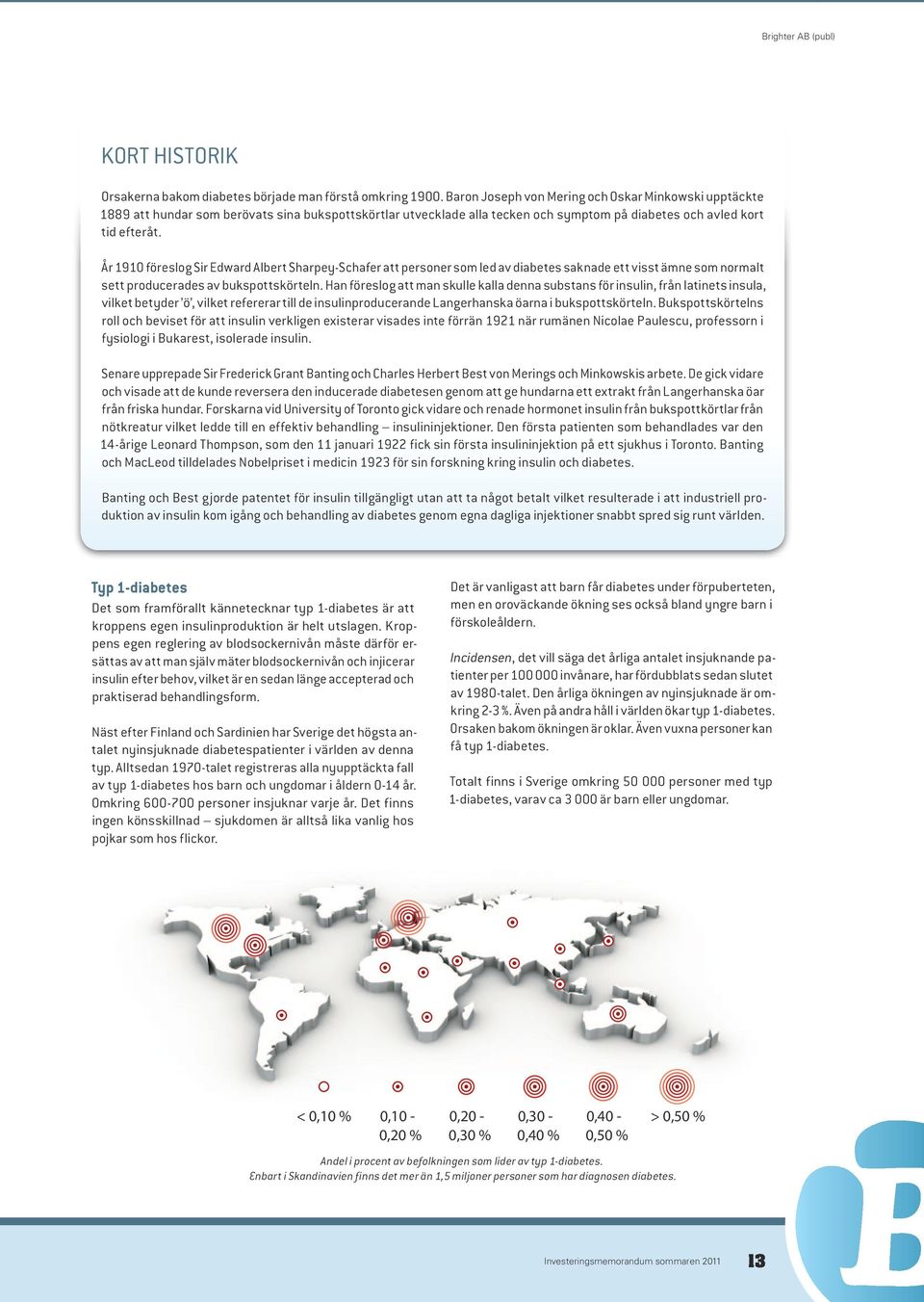 Brighter AB (publ)

KORT HISTORIK

Orsakerna bakom diabetes började man förstå omkring 1900. Baron Joseph von Mering och Oskar Minkowski upptäckte 1889 att hundar som berövats sina bukspottskörtlar utvecklade alla tecken och symptom på diabetes och avled kort tid efteråt.

År 1910 föreslog Sir Edward Albert Sharpey-Schafer att personer som led av diabetes saknade ett visst ämne som normalt sett producerades av bukspottskörteln. Han föreslog att man skulle kalla denna substans för insulin, från latinets insula, vilket betyder 'ö', vilket refererar till de insulinproducerande Langerhanska öarna i bukspottskörteln. Bukspottskörtelns roll och beviset för att insulin verkligen existerar visades inte förrän 1921 när rumänen Nicolae Paulescu, professorn i fysiologi i Bukarest, isolerade insulin.

Senare upprepade Sir Frederick Grant Banting och Charles Herbert Best von Merings och Minkowskis arbete. De gick vidare och visade att de kunde reversera den inducerade diabetesen genom att ge hundarna ett extrakt från Langerhanska öar från friska hundar. Forskarna vid University of Toronto gick vidare och renade hormonet insulin från bukspottkörtlar från nötkreatur vilket ledde till en effektiv behandling – insulininjektioner. Den första patienten som behandlades var den 14-årige Leonard Thompson, som den 11 januari 1922 fick sin första insulininjektion på ett sjukhus i Toronto. Banting och MacLeod tilldelades Nobelpriset i medicin 1923 för sin forskning kring insulin och diabetes.

Banting och Best gjorde patentet för insulin tillgängligt utan att ta något betalt vilket resulterade i att industriell produktion av insulin kom igång och behandling av diabetes genom egna dagliga injektioner snabbt spred sig runt världen.

Typ 1-diabetes
Det som framförallt kännetecknar typ 1-diabetes är att kroppens egen insulinproduktion är helt utslagen. Kroppens egen reglering av blodsockernivån måste därför ersättas av att man själv mäter blodsockernivån och injicerar insulin efter behov, vilket är en sedan länge accepterad och praktiserad behandlingsform.

Näst efter Finland och Sardinien har Sverige det högsta antalet nyinsjuknade diabetespatienter i världen av denna typ. Alltsedan 1970-talet registreras alla nyupptäckta fall av typ 1-diabetes hos barn och ungdomar i åldern 0-14 år. Omkring 600-700 personer insjuknar varje år. Det finns ingen könsskillnad – sjukdomen är alltså lika vanlig hos pojkar som hos flickor.

Det är vanligast att barn får diabetes under förpuberteten, men en oroväckande ökning ses också bland yngre barn i förskoleåldern.

Incidensen, det vill säga det årliga antalet insjuknande patienter per 100 000 invånare, har fördubblats sedan slutet av 1980-talet. Den årliga ökningen av nyinsjuknade är omkring 2-3 %. Även på andra håll i världen ökar typ 1-diabetes. Orsaken bakom ökningen är oklar. Även vuxna personer kan få typ 1-diabetes.

Totalt finns i Sverige omkring 50 000 personer med typ 1-diabetes, varav ca 3 000 är barn eller ungdomar.

< 0,10 % 0,10 - 0,20 % 0,20 - 0,30 % 0,30 - 0,40 % 0,40 - 0,50 % > 0,50 %

Andel i procent av befolkningen som lider av typ 1-diabetes.
Enbart i Skandinavien finns det mer än 1,5 miljoner personer som har diagnosen diabetes.

Investeringsmemorandum sommaren 2011 13